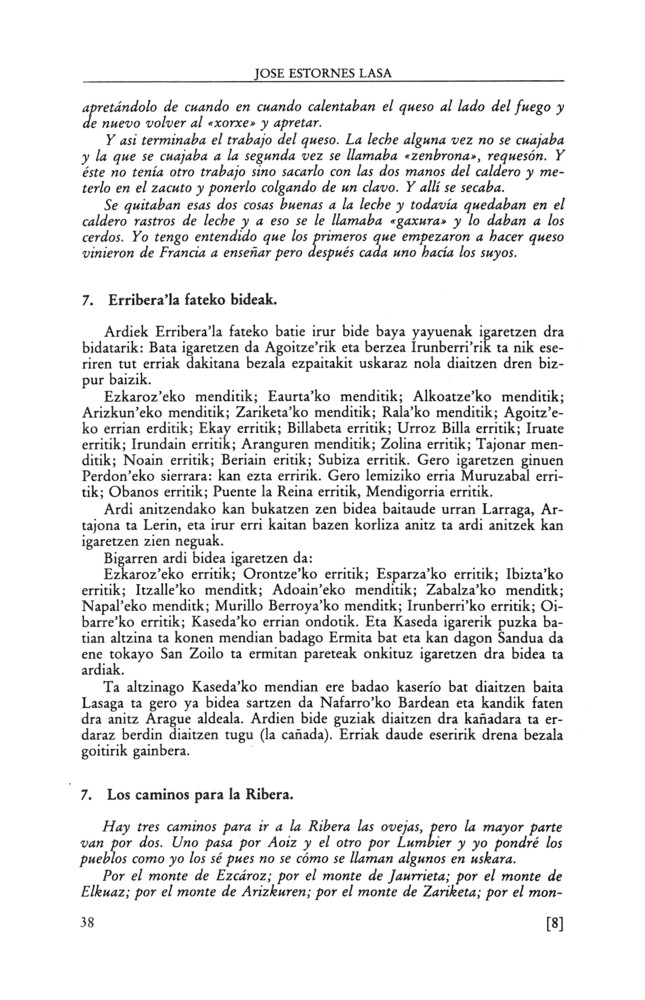 JOSE ESTORNES LASA

apretándolo de cuando en cuando calentaban el queso al lado del fuego y de nuevo volver al «xorxe» y apretar.

Y así terminaba el trabajo del queso. La leche alguna vez no se cuajaba y la que se cuajaba a la segunda vez se llamaba «zenbrona», requesón. Y éste no tenía otro trabajo sino sacarlo con las dos manos del caldero y meterlo en el zacuto y ponerlo colgando de un clavo. Y allí se secaba.

Se quitaban esas dos cosas buenas a la leche y todavía quedaban en el caldero rastros de leche y a eso se le llamaba «gaxura» y lo daban a los cerdos. Yo tengo entendido que los primeros que empezaron a hacer queso vinieron de Francia a enseñar pero después cada uno hacía los suyos.

7. Erribera'la fateko bideak.

Ardiek Erribera'la fateko batie irur bide baya yayuenak igaretzen dra bidatarik: Bata igaretzen da Agoitze'rik eta berzea Irunberri'rik ta nik eseriren tut erriak dakitana bezala ezpaitakit uskaraz nola diaitzen dren bizpur baizik.

Ezkaroz'eko menditik; Eaurta'ko menditik; Alkoatze'ko menditik; Arizkun'eko menditik; Zariketa'ko menditik; Rala'ko menditik; Agoitz'eko errian erditik; Ekay erritik; Billabeta erritik; Urroz Billa erritik; Iruate erritik; Irundain erritik; Aranguren menditik; Zolina erritik; Tajonar menditik; Noain erritik; Beriain eritik; Subiza erritik. Gero igaretzen ginuen Perdon'eko sierrara: kan ezta erririk. Gero lemiziko erria Muruzabal erritik; Obanos erritik; Puente la Reina erritik, Mendigorria erritik.

Ardi anitzendako kan bukatzen zen bidea baitaude urran Larraga, Artajona ta Lerin, eta irur erri kaitan bazen korliza anitz ta ardi anitzek kan igaretzen zien neguak.

Bigarren ardi bidea igaretzen da:

Ezkaroz'eko erritik; Orontze'ko erritik; Esparza'ko erritik; Ibizta'ko erritik; Itzalle'ko menditk; Adoain'eko menditik; Zabalza'ko menditk; Napal'eko menditk; Murillo Berroya'ko menditk; Irunberri'ko erritik; Oibarre'ko erritik; Kaseda'ko errian ondotik. Eta Kaseda igarerik puzka batian altzina ta konen mendian badago Ermita bat eta kan dagon Sandua da ene tokayo San Zoilo ta ermitan pareteak onkituz igaretzen dra bidea ta ardiak.

Ta altzinago Kaseda'ko mendian ere badao kaserío bat diaitzen baita Lasaga ta gero ya bidea sartzen da Nafarro'ko Bardean eta kandik faten dra anitz Arague aldeala. Ardien bide guziak diaitzen dra kañadara ta erdaraz berdin diaitzen tugu (la cañada). Erriak daude eseririk drena bezala goitirik gainbera.

7. Los caminos para la Ribera.

Hay tres caminos para ir a la Ribera las ovejas, pero la mayor parte van por dos. Uno pasa por Aoiz y el otro por Lumbier y yo pondré los pueblos como yo los sé pues no se cómo se llaman algunos en uskara.

Por el monte de Ezcároz; por el monte de Jaurrieta; por el monte de Elkuaz; por el monte de Arizkuren; por el monte de Zariketa; por el mon-

38 [8]